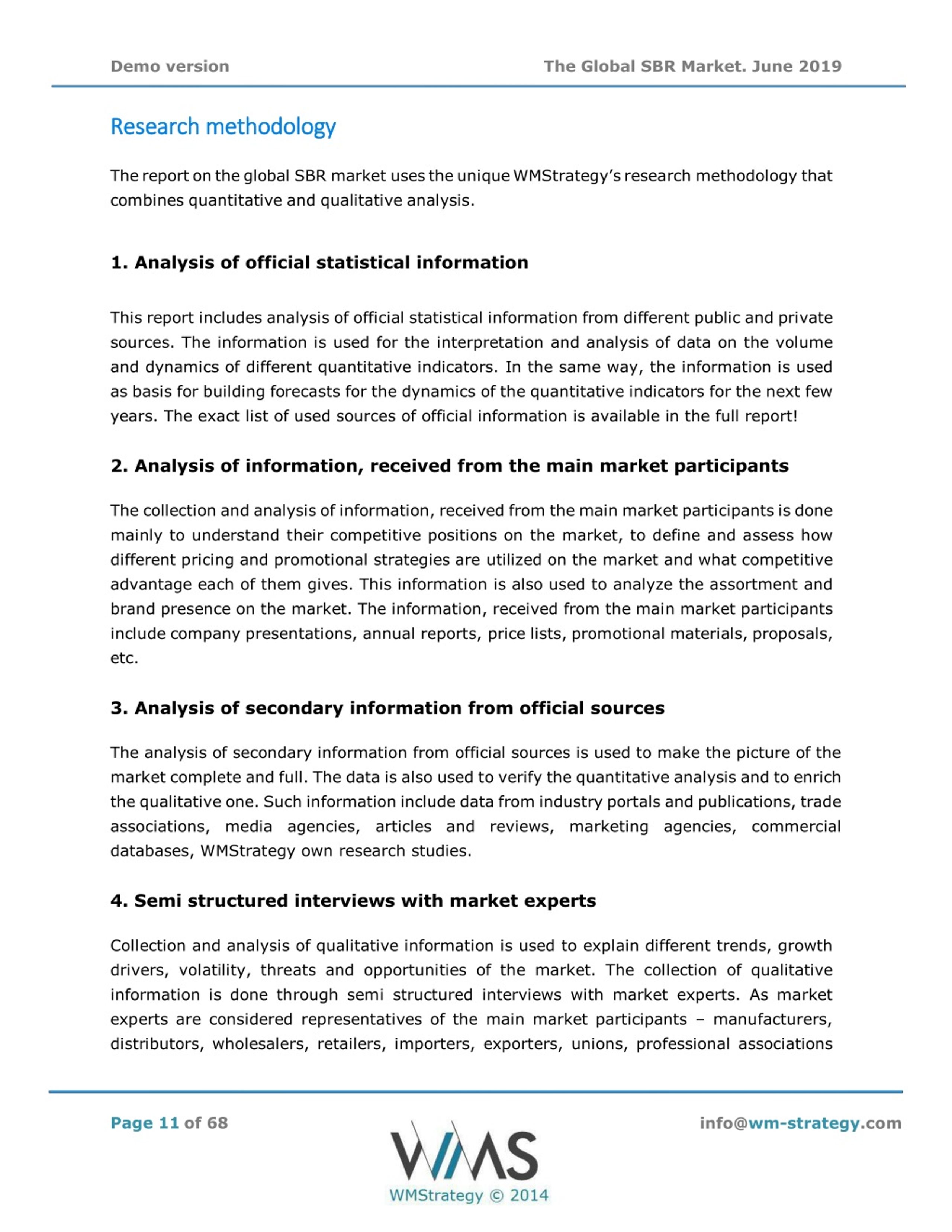 Demo version

The Global SBR Market. June 2019

Research methodology

The report on the global SBR market uses the unique WMStrategy's research methodology that combines quantitative and qualitative analysis.

1. Analysis of official statistical information

This report includes analysis of official statistical information from different public and private sources. The information is used for the interpretation and analysis of data on the volume and dynamics of different quantitative indicators. In the same way, the information is used as basis for building forecasts for the dynamics of the quantitative indicators for the next few years. The exact list of used sources of official information is available in the full report!

2. Analysis of information, received from the main market participants

The collection and analysis of information, received from the main market participants is done mainly to understand their competitive positions on the market, to define and assess how different pricing and promotional strategies are utilized on the market and what competitive advantage each of them gives. This information is also used to analyze the assortment and brand presence on the market. The information, received from the main market participants include company presentations, annual reports, price lists, promotional materials, proposals, etc.

3. Analysis of secondary information from official sources

The analysis of secondary information from official sources is used to make the picture of the market complete and full. The data is also used to verify the quantitative analysis and to enrich the qualitative one. Such information include data from industry portals and publications, trade associations, media agencies, articles and reviews, marketing agencies, commercial databases, WMStrategy own research studies.

4. Semi structured interviews with market experts

Collection and analysis of qualitative information is used to explain different trends, growth drivers, volatility, threats and opportunities of the market. The collection of qualitative information is done through semi structured interviews with market experts. As market experts are considered representatives of the main market participants – manufacturers, distributors, wholesalers, retailers, importers, exporters, unions, professional associations

Page 11 of 68

WMS

WMStrategy © 2014

info@wm-strategy.com